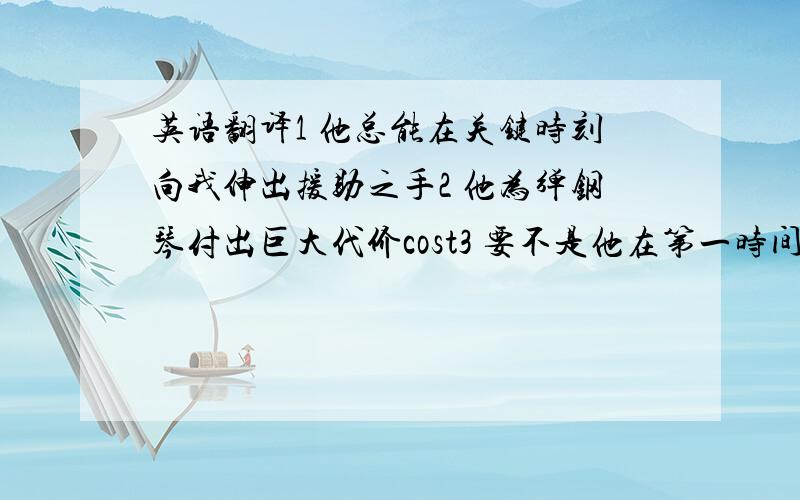 英语翻译1 他总能在关键时刻向我伸出援助之手2 他为弹钢琴付出巨大代价cost3 要不是他在第一时间